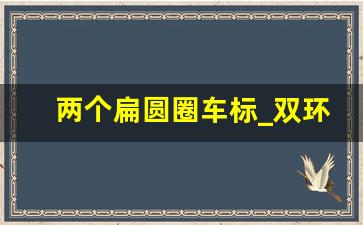 两个扁圆圈车标_双环